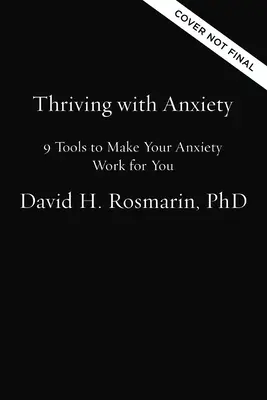 COVER NOT FINAL

Thriving with Anxiety

9 Tools to Make Your Anxiety Work for You

David H. Rosmarin, PhD